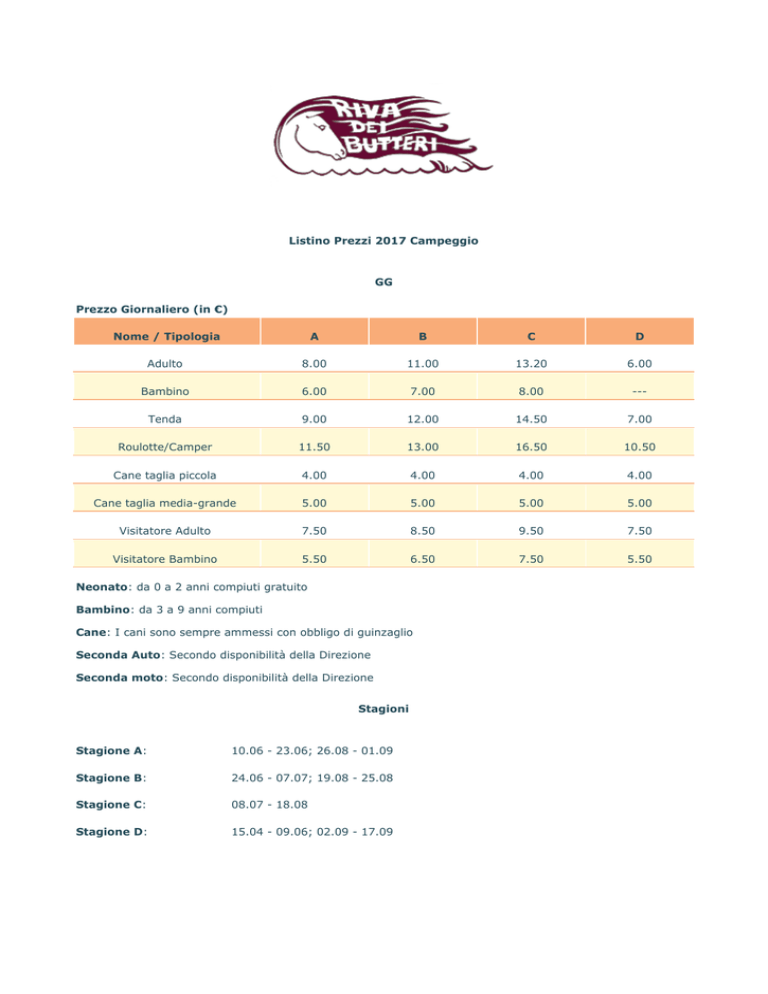 RIVA DEI BUTTERI

Listino Prezzi 2017 Campeggio

GG

Prezzo Giornaliero (in €)

| Nome / Tipologia | A | B | C | D |
|---|---|---|---|---|
| Adulto | 8.00 | 11.00 | 13.20 | 6.00 |
| Bambino | 6.00 | 7.00 | 8.00 | --- |
| Tenda | 9.00 | 12.00 | 14.50 | 7.00 |
| Roulotte/Camper | 11.50 | 13.00 | 16.50 | 10.50 |
| Cane taglia piccola | 4.00 | 4.00 | 4.00 | 4.00 |
| Cane taglia media-grande | 5.00 | 5.00 | 5.00 | 5.00 |
| Visitatore Adulto | 7.50 | 8.50 | 9.50 | 7.50 |
| Visitatore Bambino | 5.50 | 6.50 | 7.50 | 5.50 |

Neonato: da 0 a 2 anni compiuti gratuito

Bambino: da 3 a 9 anni compiuti

Cane: I cani sono sempre ammessi con obbligo di guinzaglio

Seconda Auto: Secondo disponibilità della Direzione

Seconda moto: Secondo disponibilità della Direzione

Stagioni

Stagione A: 10.06 - 23.06; 26.08 - 01.09

Stagione B: 24.06 - 07.07; 19.08 - 25.08

Stagione C: 08.07 - 18.08

Stagione D: 15.04 - 09.06; 02.09 - 17.09